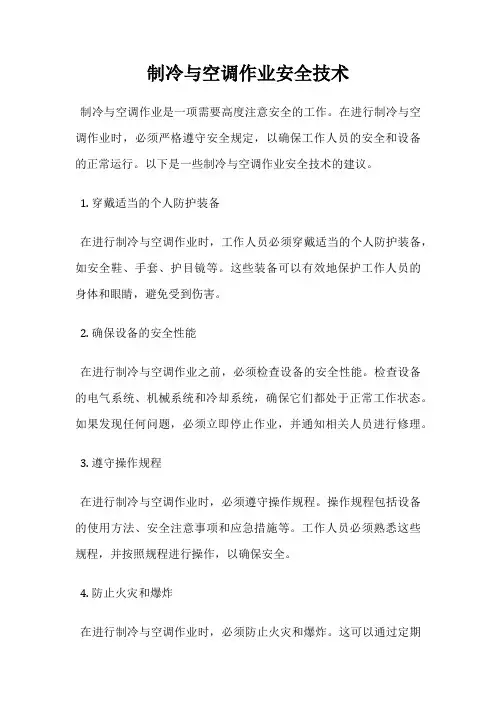 制冷与空调作业安全技术

制冷与空调作业是一项需要高度注意安全的工作。在进行制冷与空调作业时，必须严格遵守安全规定，以确保工作人员的安全和设备的正常运行。以下是一些制冷与空调作业安全技术的建议。

1. 穿戴适当的个人防护装备

在进行制冷与空调作业时，工作人员必须穿戴适当的个人防护装备，如安全鞋、手套、护目镜等。这些装备可以有效地保护工作人员的身体和眼睛，避免受到伤害。

2. 确保设备的安全性能

在进行制冷与空调作业之前，必须检查设备的安全性能。检查设备的电气系统、机械系统和冷却系统，确保它们都处于正常工作状态。如果发现任何问题，必须立即停止作业，并通知相关人员进行修理。

3. 遵守操作规程

在进行制冷与空调作业时，必须遵守操作规程。操作规程包括设备的使用方法、安全注意事项和应急措施等。工作人员必须熟悉这些规程，并按照规程进行操作，以确保安全。

4. 防止火灾和爆炸

在进行制冷与空调作业时，必须防止火灾和爆炸。这可以通过定期